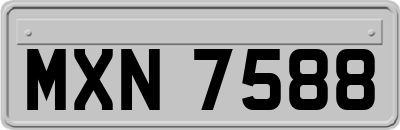 MXN 7588